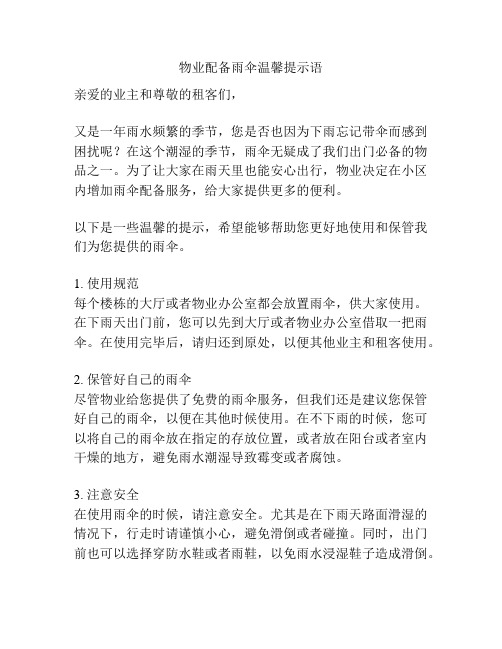 物业配备雨伞温馨提示语

亲爱的业主和尊敬的租客们，

又是一年雨水频繁的季节，您是否也因为下雨忘记带伞而感到困扰呢？在这个潮湿的季节，雨伞无疑成了我们出门必备的物品之一。为了让大家在雨天里也能安心出行，物业决定在小区内增加雨伞配备服务，给大家提供更多的便利。

以下是一些温馨的提示，希望能够帮助您更好地使用和保管我们为您提供的雨伞。

1. 使用规范
每个楼栋的大厅或者物业办公室都会放置雨伞，供大家使用。在下雨天出门前，您可以先到大厅或者物业办公室借取一把雨伞。在使用完毕后，请归还到原处，以便其他业主和租客使用。

2. 保管好自己的雨伞
尽管物业给您提供了免费的雨伞服务，但我们还是建议您保管好自己的雨伞，以便在其他时候使用。在不下雨的时候，您可以将自己的雨伞放在指定的存放位置，或者放在阳台或者室内干燥的地方，避免雨水潮湿导致霉变或者腐蚀。

3. 注意安全
在使用雨伞的时候，请注意安全。尤其是在下雨天路面滑湿的情况下，行走时请谨慎小心，避免滑倒或者碰撞。同时，出门前也可以选择穿防水鞋或者雨鞋，以免雨水浸湿鞋子造成滑倒。